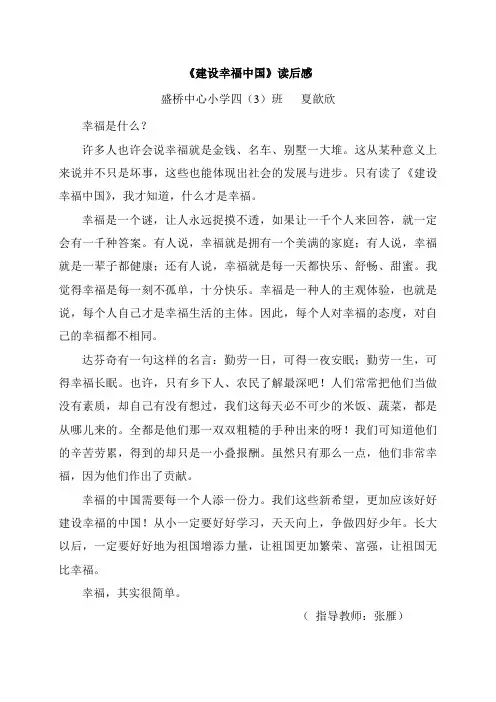 《建设幸福中国》读后感

盛桥中心小学四（3）班　夏歆欣

幸福是什么？

许多人也许会说幸福就是金钱、名车、别墅一大堆。这从某种意义上来说并不只是坏事，这些也能体现出社会的发展与进步。只有读了《建设幸福中国》，我才知道，什么才是幸福。

幸福是一个谜，让人永远捉摸不透，如果让一千个人来回答，就一定会有一千种答案。有人说，幸福就是拥有一个美满的家庭；有人说，幸福就是一辈子都健康；还有人说，幸福就是每一天都快乐、舒畅、甜蜜。我觉得幸福是每一刻不孤单，十分快乐。幸福是一种人的主观体验，也就是说，每个人自己才是幸福生活的主体。因此，每个人对幸福的态度，对自己的幸福都不相同。

达芬奇有一句这样的名言：勤劳一日，可得一夜安眠；勤劳一生，可得幸福长眠。也许，只有乡下人、农民了解最深吧！人们常常把他们当做没有素质，却自己有没有想过，我们这每天必不可少的米饭、蔬菜，都是从哪儿来的。全都是他们那一双双粗糙的手种出来的呀！我们可知道他们的辛苦劳累，得到的却只是一小叠报酬。虽然只有那么一点，他们非常幸福，因为他们作出了贡献。

幸福的中国需要每一个人添一份力。我们这些新希望，更加应该好好建设幸福的中国！从小一定要好好学习，天天向上，争做四好少年。长大以后，一定要好好地为祖国增添力量，让祖国更加繁荣、富强，让祖国无比幸福。

幸福，其实很简单。

（ 指导教师：张雁）